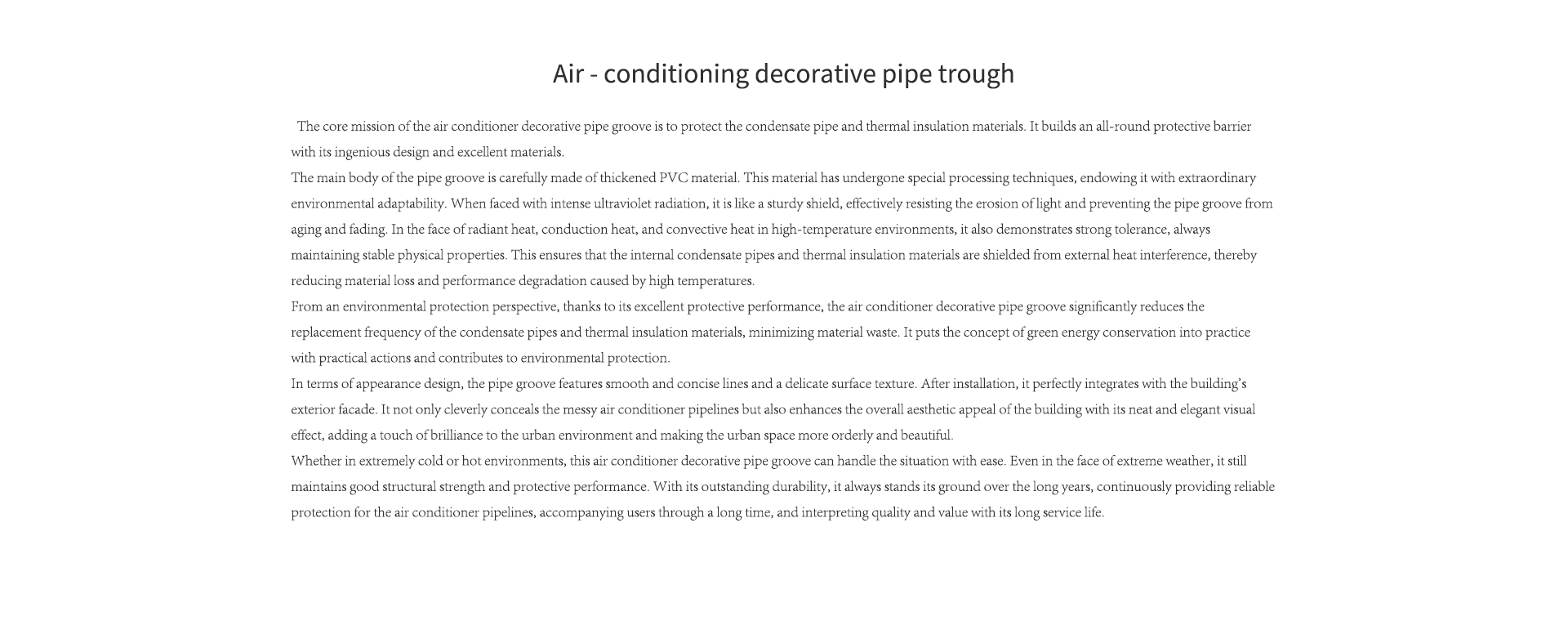 Air - conditioning decorative pipe trough

The core mission of the air conditioner decorative pipe groove is to protect the condensate pipe and thermal insulation materials. It builds an all-round protective barrier with its ingenious design and excellent materials.

The main body of the pipe groove is carefully made of thickened PVC material. This material has undergone special processing techniques, endowing it with extraordinary environmental adaptability. When faced with intense ultraviolet radiation, it is like a sturdy shield, effectively resisting the erosion of light and preventing the pipe groove from aging and fading. In the face of radiant heat, conduction heat, and convective heat in high-temperature environments, it also demonstrates strong tolerance, always maintaining stable physical properties. This ensures that the internal condensate pipes and thermal insulation materials are shielded from external heat interference, thereby reducing material loss and performance degradation caused by high temperatures.

From an environmental protection perspective, thanks to its excellent protective performance, the air conditioner decorative pipe groove significantly reduces the replacement frequency of the condensate pipes and thermal insulation materials, minimizing material waste. It puts the concept of green energy conservation into practice with practical actions and contributes to environmental protection.

In terms of appearance design, the pipe groove features smooth and concise lines and a delicate surface texture. After installation, it perfectly integrates with the building's exterior facade. It not only cleverly conceals the messy air conditioner pipelines but also enhances the overall aesthetic appeal of the building with its neat and elegant visual effect, adding a touch of brilliance to the urban environment and making the urban space more orderly and beautiful.

Whether in extremely cold or hot environments, this air conditioner decorative pipe groove can handle the situation with ease. Even in the face of extreme weather, it still maintains good structural strength and protective performance. With its outstanding durability, it always stands its ground over the long years, continuously providing reliable protection for the air conditioner pipelines, accompanying users through a long time, and interpreting quality and value with its long service life.